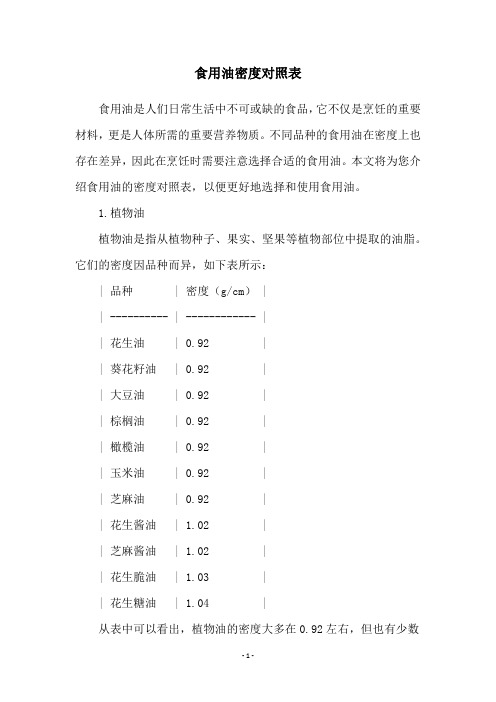 食用油密度对照表

食用油是人们日常生活中不可或缺的食品，它不仅是烹饪的重要材料，更是人体所需的重要营养物质。不同品种的食用油在密度上也存在差异，因此在烹饪时需要注意选择合适的食用油。本文将为您介绍食用油的密度对照表，以便更好地选择和使用食用油。

1.植物油

植物油是指从植物种子、果实、坚果等植物部位中提取的油脂。它们的密度因品种而异，如下表所示：

| 品种 | 密度（g/cm） |
| ---------- | ------------ |
| 花生油 | 0.92 |
| 葵花籽油 | 0.92 |
| 大豆油 | 0.92 |
| 棕榈油 | 0.92 |
| 橄榄油 | 0.92 |
| 玉米油 | 0.92 |
| 芝麻油 | 0.92 |
| 花生酱油 | 1.02 |
| 芝麻酱油 | 1.02 |
| 花生脆油 | 1.03 |
| 花生糖油 | 1.04 |

从表中可以看出，植物油的密度大多在 0.92 左右，但也有少数

-1-